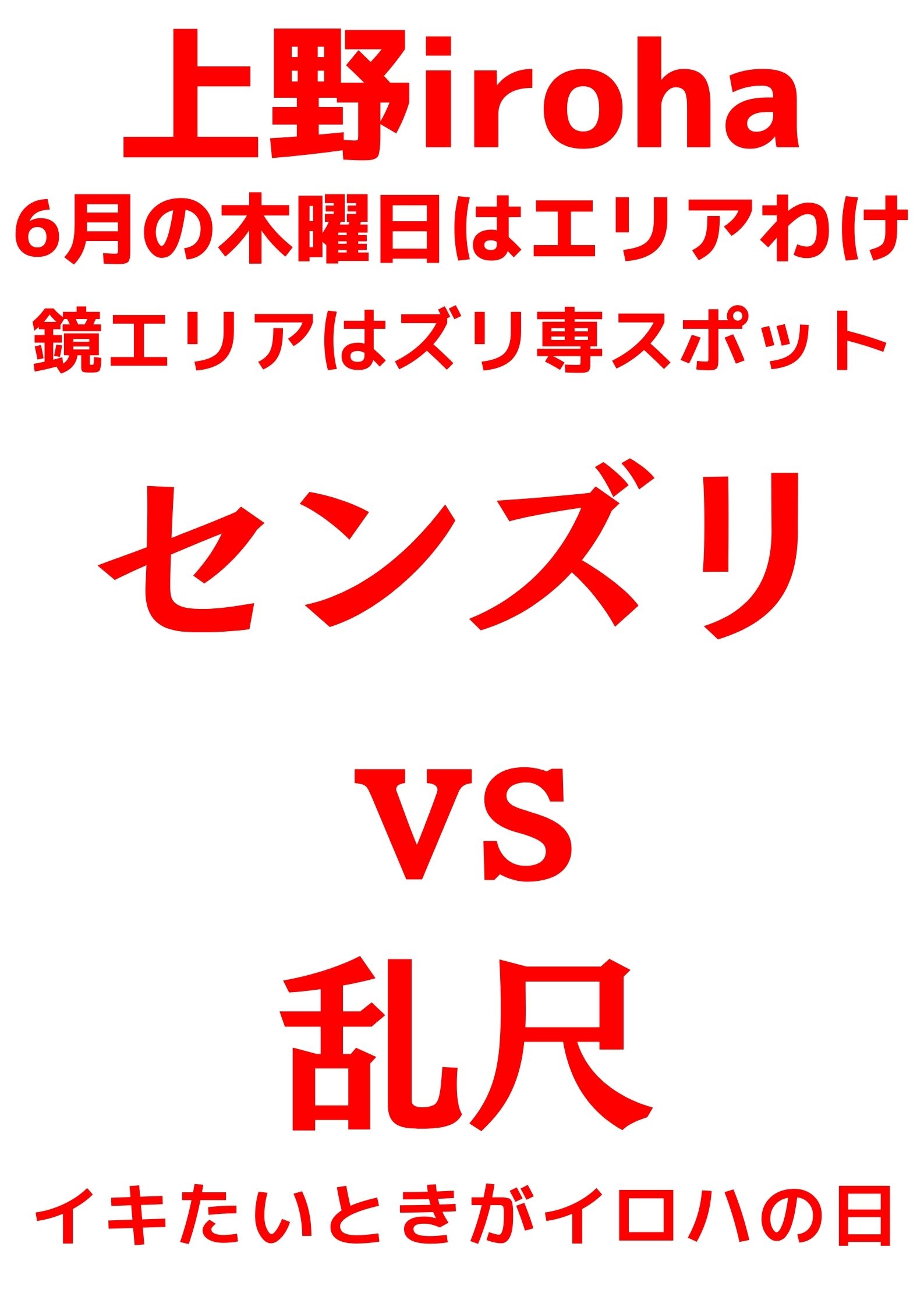 上野iroha
6月の木曜日はエリアわけ
鏡エリアはズリ専スポット

センズリ

VS

乱尺

イキたいときがイロハの日